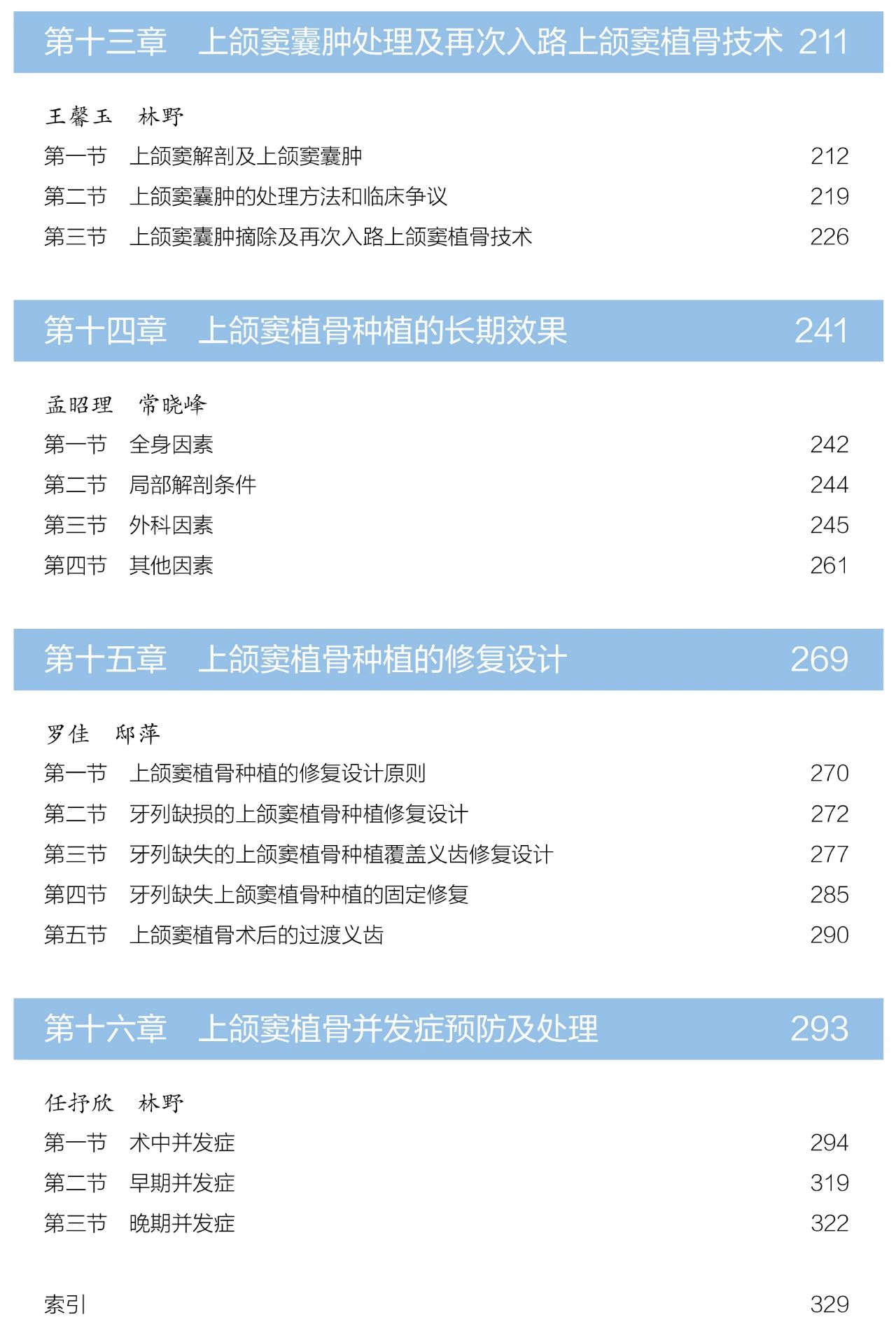 第十三章 上颌窦囊肿处理及再次入路上颌窦植骨技术 211

王馨玉 林野

第一节 上颌窦解剖及上颌窦囊肿 212

第二节 上颌窦囊肿的处理方法和临床争议 219

第三节 上颌窦囊肿摘除及再次入路上颌窦植骨技术 226

第十四章 上颌窦植骨种植的长期效果 241

孟昭理 常晓峰

第一节 全身因素 242

第二节 局部解剖条件 244

第三节 外科因素 245

第四节 其他因素 261

第十五章 上颌窦植骨种植的修复设计 269

罗佳 邸萍

第一节 上颌窦植骨种植的修复设计原则 270

第二节 牙列缺损的上颌窦植骨种植修复设计 272

第三节 牙列缺失的上颌窦植骨种植覆盖义齿修复设计 277

第四节 牙列缺失上颌窦植骨种植的固定修复 285

第五节 上颌窦植骨术后的过渡义齿 290

第十六章 上颌窦植骨并发症预防及处理 293

任抒欣 林野

第一节 术中并发症 294

第二节 早期并发症 319

第三节 晚期并发症 322

索引 329